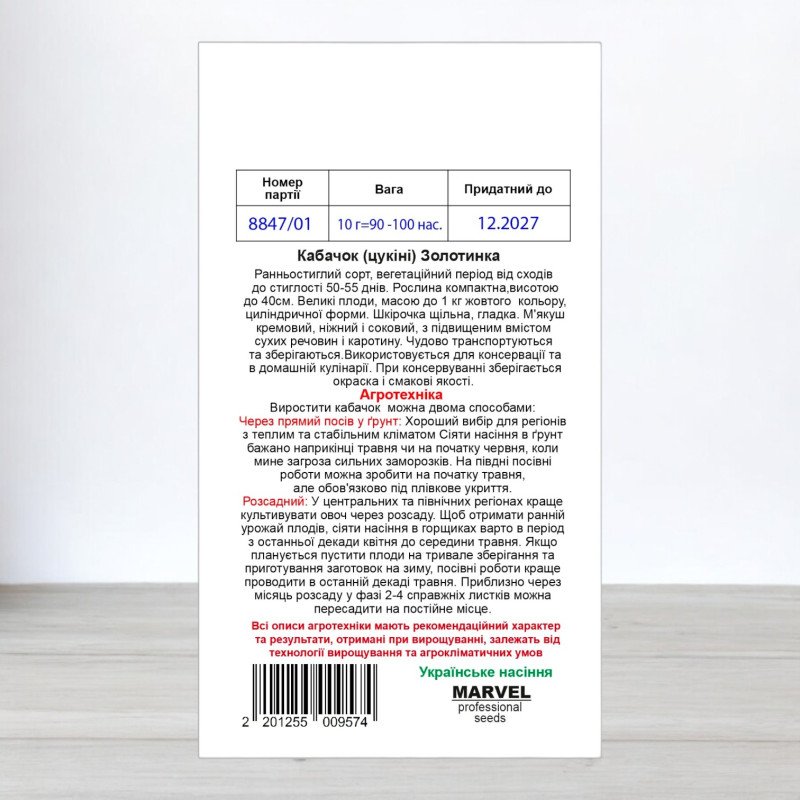 | Номер партії | Вага | Придатний до |
|---|---|---|
| 8847/01 | 10 г=90 -100 нас. | 12.2027 |

Кабачок (цукіні) Золотинка

Ранньостиглий сорт, вегетаційний період від сходів до стиглості 50-55 днів. Рослина компактна,висотою до 40см. Великі плоди, масою до 1 кг жовтого кольору, циліндричної форми. Шкірочка щільна, гладка. М'якуш кремовий, ніжний і соковий, з підвищеним вмістом сухих речовин і каротину. Чудово транспортуються та зберігаються.Використовується для консервації та в домашній кулінарії. При консервуванні зберігається окраска і смакові якості.

Агротехніка

Виростити кабачок можна двома способами:
Через прямий посів у ґрунт: Хороший вибір для регіонів з теплим та стабільним кліматом Сіяти насіння в ґрунт бажано наприкінці травня чи на початку червня, коли мине загроза сильних заморозків. На півдні посівні роботи можна зробити на початку травня, але обов'язково під плівкове укриття.
Розсадний: У центральних та північних регіонах краще культивувати овоч через розсаду. Щоб отримати ранній урожай плодів, сіяти насіння в горщиках варто в період з останньої декади квітня до середини травня. Якщо планується пустити плоди на тривале зберігання та приготування заготовок на зиму, посівні роботи краще проводити в останній декаді травня. Приблизно через місяць розсаду у фазі 2-4 справжніх листків можна пересадити на постійне місце.

Всі описи агротехніки мають рекомендаційний характер та результати, отримані при вирощуванні, залежать від технології вирощування та агрокліматичних умов

2 201255 009574

Українське насіння

MARVEL
professional seeds